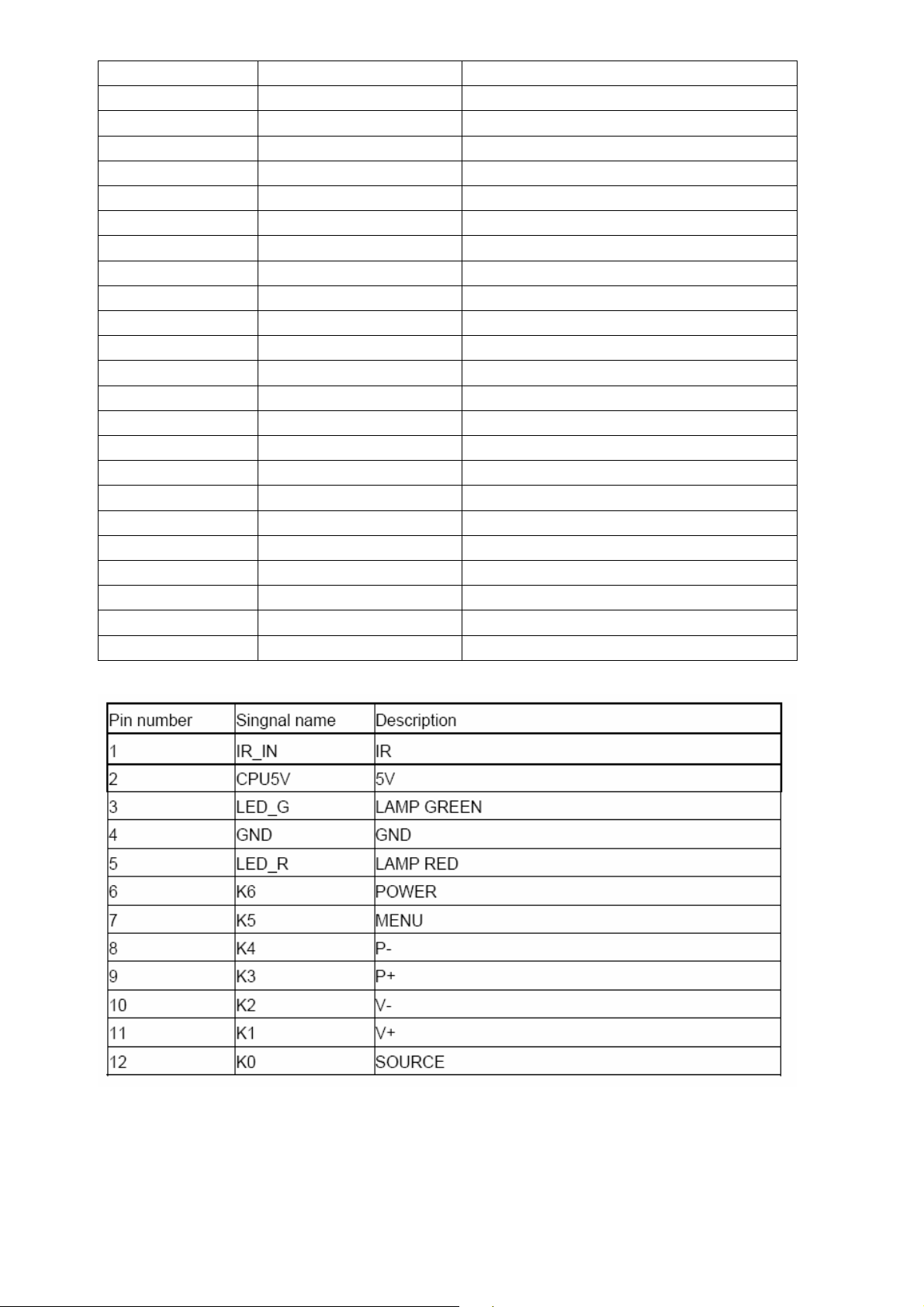 | Pin number | Singnal name | Description |
|---|---|---|
| 1 | IR_IN | IR |
| 2 | CPU5V | 5V |
| 3 | LED_G | LAMP GREEN |
| 4 | GND | GND |
| 5 | LED_R | LAMP RED |
| 6 | K6 | POWER |
| 7 | K5 | MENU |
| 8 | K4 | P- |
| 9 | K3 | P+ |
| 10 | K2 | V- |
| 11 | K1 | V+ |
| 12 | K0 | SOURCE |